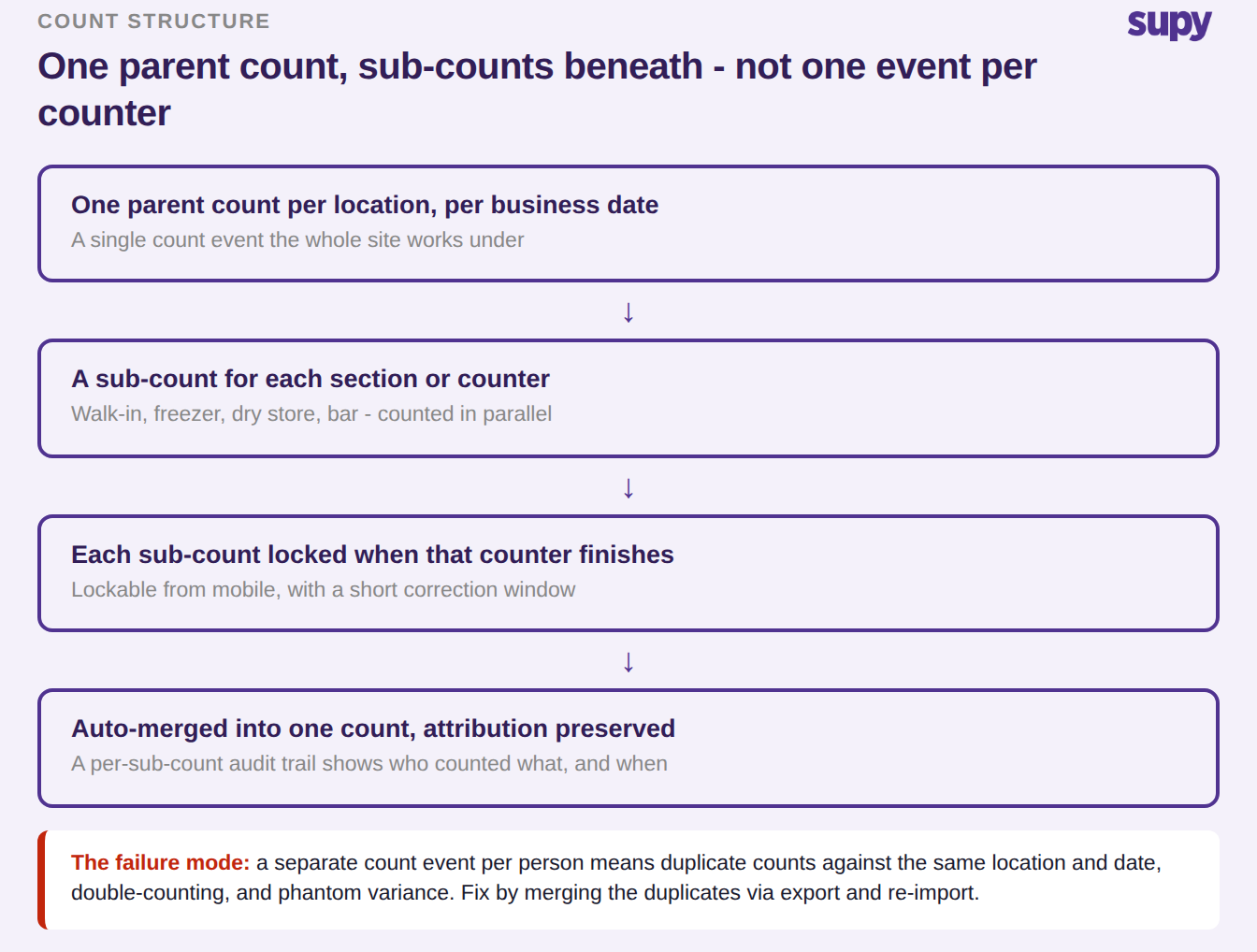 COUNT STRUCTURE

supy

One parent count, sub-counts beneath - not one event per counter

One parent count per location, per business date

A single count event the whole site works under

↓

A sub-count for each section or counter

Walk-in, freezer, dry store, bar - counted in parallel

↓

Each sub-count locked when that counter finishes

Lockable from mobile, with a short correction window

↓

Auto-merged into one count, attribution preserved

A per-sub-count audit trail shows who counted what, and when

The failure mode: a separate count event per person means duplicate counts against the same location and date, double-counting, and phantom variance. Fix by merging the duplicates via export and re-import.